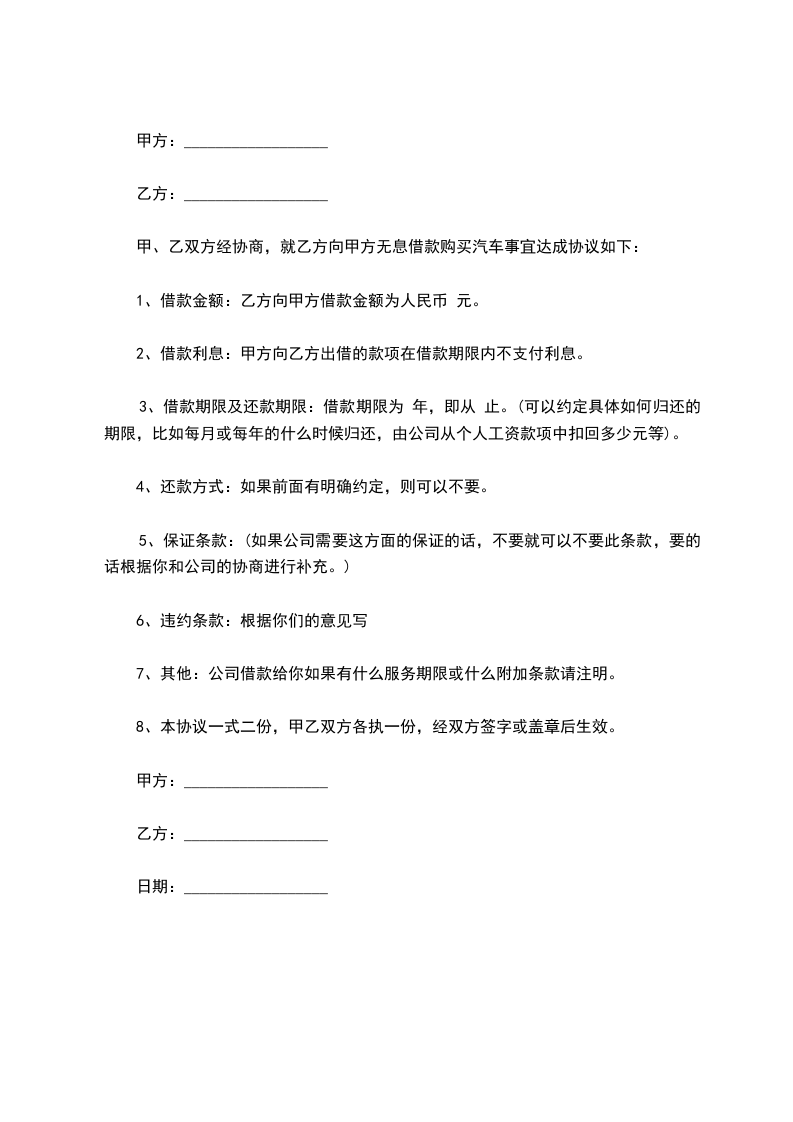 甲方：__________________

乙方：__________________

甲、乙双方经协商，就乙方向甲方无息借款购买汽车事宜达成协议如下：

1、借款金额：乙方向甲方借款金额为人民币 元。

2、借款利息：甲方向乙方出借的款项在借款期限内不支付利息。

3、借款期限及还款期限：借款期限为 年，即从 止。(可以约定具体如何归还的期限，比如每月或每年的什么时候归还，由公司从个人工资款项中扣回多少元等)。

4、还款方式：如果前面有明确约定，则可以不要。

5、保证条款：(如果公司需要这方面的保证的话，不要就可以不要此条款，要的话根据你和公司的协商进行补充。)

6、违约条款：根据你们的意见写

7、其他：公司借款给你如果有什么服务期限或什么附加条款请注明。

8、本协议一式二份，甲乙双方各执一份，经双方签字或盖章后生效。

甲方：__________________

乙方：__________________

日期：__________________